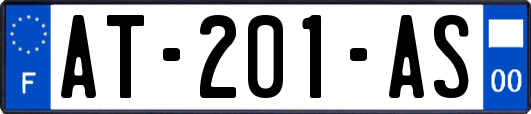 F

AT-201-AS

00